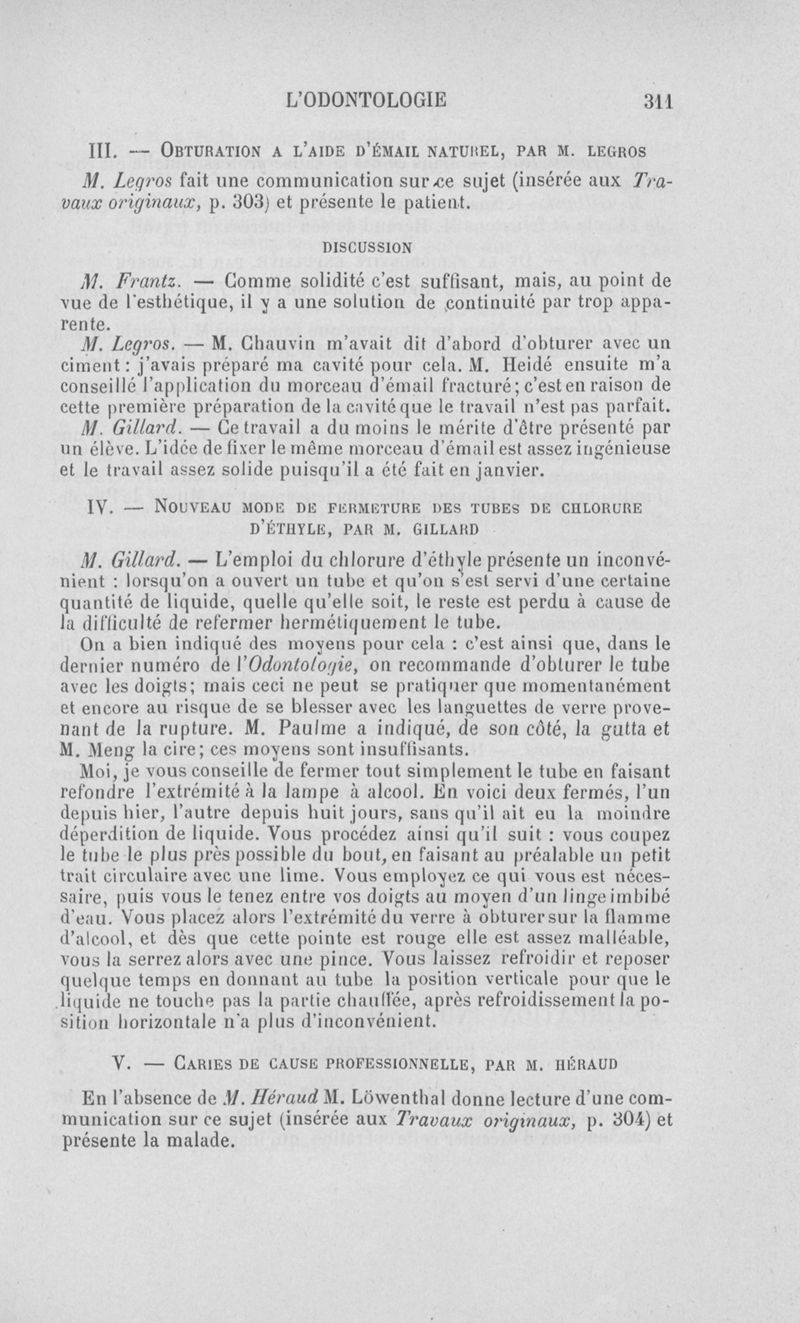 L'ODONTOLOGIE 311

III. — OBTURATION A L'AIDE D'ÉMAIL NATUREL, PAR M. LEGROS

M. Legros fait une communication sur ce sujet (insérée aux Travaux originaux, p. 303) et présente le patient.

DISCUSSION

M. Frantz. — Comme solidité c'est suffisant, mais, au point de vue de l'esthétique, il y a une solution de continuité par trop apparente.

M. Legros. — M. Chauvin m'avait dit d'abord d'obturer avec un ciment : j'avais préparé ma cavité pour cela. M. Heidé ensuite m'a conseillé l'application du morceau d'émail fracturé; c'est en raison de cette première préparation de la cavité que le travail n'est pas parfait.

M. Gillard. — Ce travail a du moins le mérite d'être présenté par un élève. L'idée de fixer le même morceau d'émail est assez ingénieuse et le travail assez solide puisqu'il a été fait en janvier.

IV. — NOUVEAU MODE DE FERMETURE DES TUBES DE CHLORURE D'ÉTHYLE, PAR M. GILLARD

M. Gillard. — L'emploi du chlorure d'éthyle présente un inconvénient : lorsqu'on a ouvert un tube et qu'on s'est servi d'une certaine quantité de liquide, quelle qu'elle soit, le reste est perdu à cause de la difficulté de refermer hermétiquement le tube.

On a bien indiqué des moyens pour cela : c'est ainsi que, dans le dernier numéro de l'Odontologie, on recommande d'obturer le tube avec les doigts; mais ceci ne peut se pratiquer que momentanément et encore au risque de se blesser avec les languettes de verre provenant de la rupture. M. Paulme a indiqué, de son côté, la gutta et M. Meng la cire; ces moyens sont insuffisants.

Moi, je vous conseille de fermer tout simplement le tube en faisant refondre l'extrémité à la lampe à alcool. En voici deux fermés, l'un depuis hier, l'autre depuis huit jours, sans qu'il ait eu la moindre déperdition de liquide. Vous procédez ainsi qu'il suit : vous coupez le tube le plus près possible du bout, en faisant au préalable un petit trait circulaire avec une lime. Vous employez ce qui vous est nécessaire, puis vous le tenez entre vos doigts au moyen d'un linge imbibé d'eau. Vous placez alors l'extrémité du verre à obturer sur la flamme d'alcool, et dès que cette pointe est rouge elle est assez malléable, vous la serrez alors avec une pince. Vous laissez refroidir et reposer quelque temps en donnant au tube la position verticale pour que le liquide ne touche pas la partie chauffée, après refroidissement la position horizontale n'a plus d'inconvénient.

V. — CARIES DE CAUSE PROFESSIONNELLE, PAR M. HÉRAUD

En l'absence de M. Héraud M. Löwenthal donne lecture d'une communication sur ce sujet (insérée aux Travaux originaux, p. 304) et présente la malade.